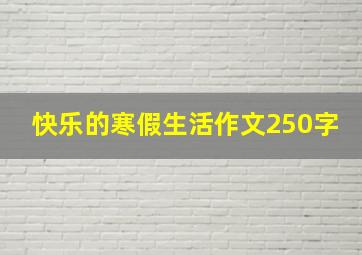 快乐的寒假生活作文250字